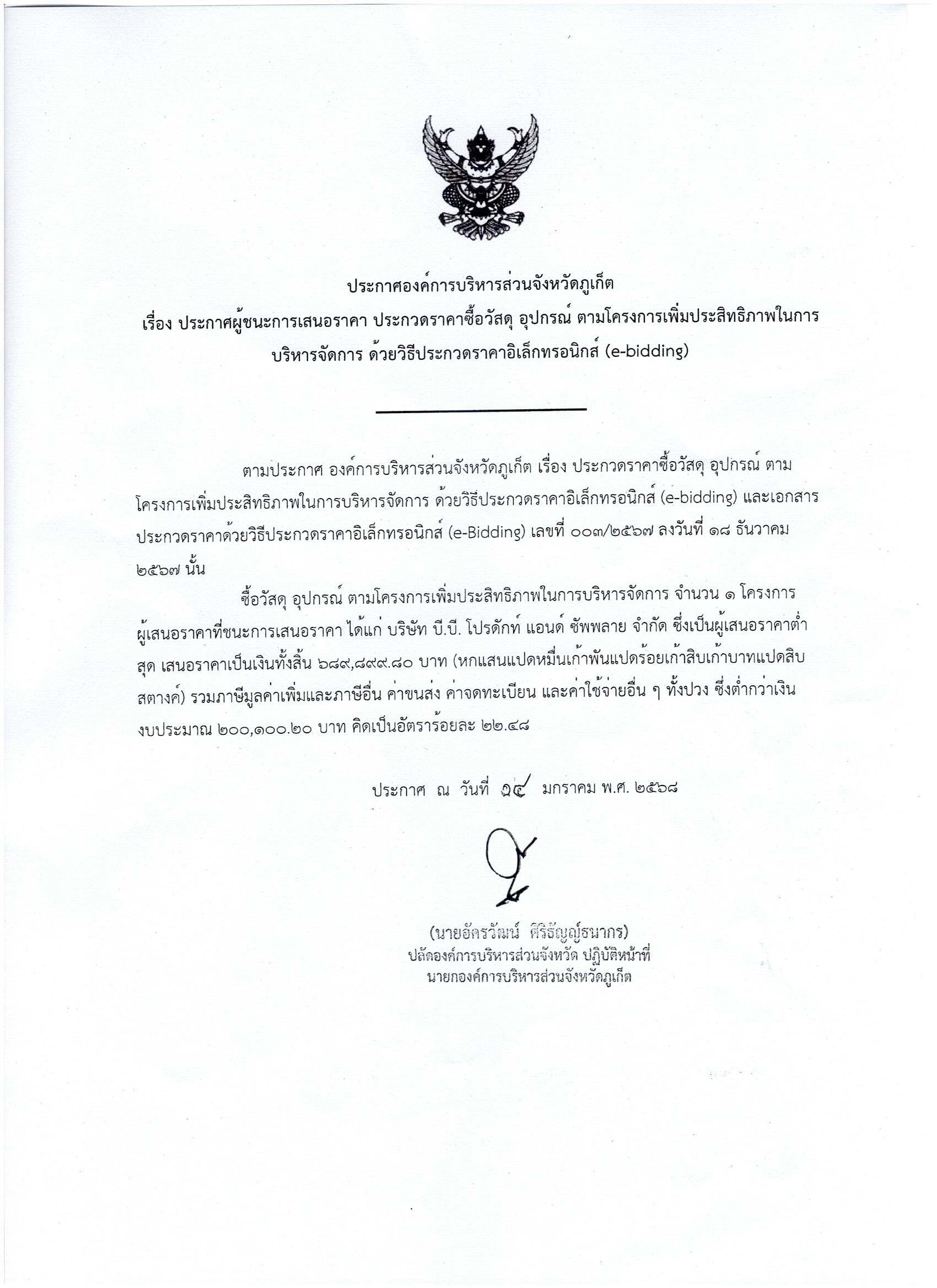 ประกาศองค์การบริหารส่วนจังหวัดภูเก็ต
เรื่อง ประกาศผู้ชนะการเสนอราคา ประกวดราคาซื้อวัสดุ อุปกรณ์ ตามโครงการเพิ่มประสิทธิภาพในการบริหารจัดการ ด้วยวิธีประกวดราคาอิเล็กทรอนิกส์ (e-bidding)

ตามประกาศ องค์การบริหารส่วนจังหวัดภูเก็ต เรื่อง ประกวดราคาซื้อวัสดุ อุปกรณ์ ตามโครงการเพิ่มประสิทธิภาพในการบริหารจัดการ ด้วยวิธีประกวดราคาอิเล็กทรอนิกส์ (e-bidding) และเอกสารประกวดราคาด้วยวิธีประกวดราคาอิเล็กทรอนิกส์ (e-Bidding) เลขที่ ๐๐๓/๒๕๖๗ ลงวันที่ ๑๘ ธันวาคม ๒๕๖๗ นั้น

ซื้อวัสดุ อุปกรณ์ ตามโครงการเพิ่มประสิทธิภาพในการบริหารจัดการ จำนวน ๑ โครงการ ผู้เสนอราคาที่ชนะการเสนอราคา ได้แก่ บริษัท บี.บี. โปรดักท์ แอนด์ ซัพพลาย จำกัด ซึ่งเป็นผู้เสนอราคาต่ำสุด เสนอราคาเป็นเงินทั้งสิ้น ๖๘๙,๘๙๙.๘๐ บาท (หกแสนแปดหมื่นเก้าพันแปดร้อยเก้าสิบเก้าบาทแปดสิบสตางค์) รวมภาษีมูลค่าเพิ่มและภาษีอื่น ค่าขนส่ง ค่าจดทะเบียน และค่าใช้จ่ายอื่น ๆ ทั้งปวง ซึ่งต่ำกว่าเงินงบประมาณ ๒๐๐,๑๐๐.๒๐ บาท คิดเป็นอัตราร้อยละ ๒๒.๔๘

ประกาศ ณ วันที่ ๑๔ มกราคม พ.ศ. ๒๕๖๘

(นายอัครวัฒน์ ศิริธัญญ์ธนากร)
ปลัดองค์การบริหารส่วนจังหวัด ปฏิบัติหน้าที่
นายกองค์การบริหารส่วนจังหวัดภูเก็ต